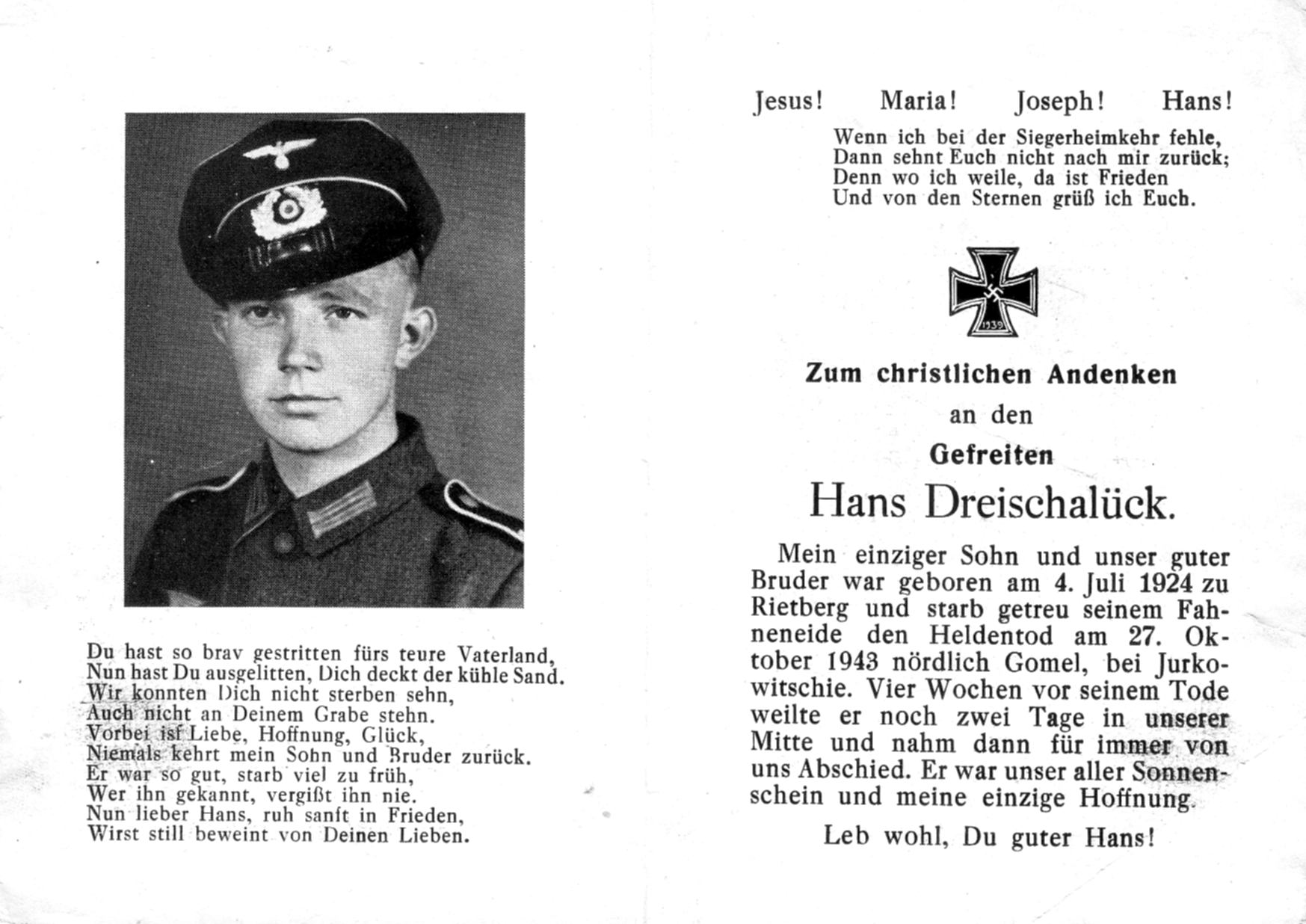 Du hast so brav gestritten fürs teure Vaterland,
Nun hast Du ausgelitten, Dich deckt der kühle Sand.
Wir konnten Dich nicht sterben sehn,
Auch nicht an Deinem Grabe stehn.
Vorbei ist Liebe, Hoffnung, Glück,
Niemals kehrt mein Sohn und Bruder zurück.
Er war so gut, starb viel zu früh,
Wer ihn gekannt, vergißt ihn nie.
Nun lieber Hans, ruh sanft in Frieden,
Wirst still beweint von Deinen Lieben.

Jesus! Maria! Joseph! Hans!

Wenn ich bei der Siegerheimkehr fehle,
Dann sehnt Euch nicht nach mir zurück;
Denn wo ich weile, da ist Frieden
Und von den Sternen grüß ich Euch.

1939

Zum christlichen Andenken
an den
Gefreiten
Hans Dreischalück.

Mein einziger Sohn und unser guter Bruder war geboren am 4. Juli 1924 zu Rietberg und starb getreu seinem Fahneneide den Heldentod am 27. Oktober 1943 nördlich Gomel, bei Jurkowitschie. Vier Wochen vor seinem Tode weilte er noch zwei Tage in unserer Mitte und nahm dann für immer von uns Abschied. Er war unser aller Sonnenschein und meine einzige Hoffnung.

Leb wohl, Du guter Hans!